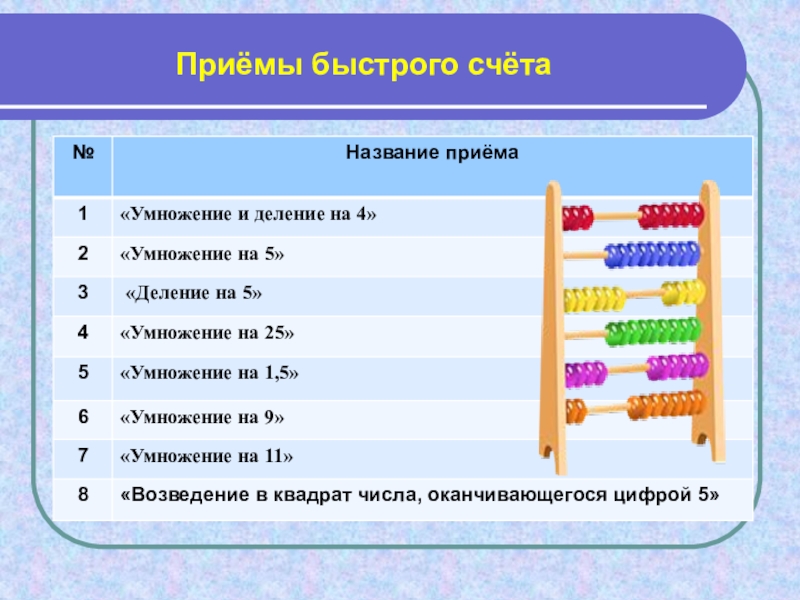 Приёмы быстрого счёта

| № | Название приёма |
|---|---|
| 1 | «Умножение и деление на 4» |
| 2 | «Умножение на 5» |
| 3 | «Деление на 5» |
| 4 | «Умножение на 25» |
| 5 | «Умножение на 1,5» |
| 6 | «Умножение на 9» |
| 7 | «Умножение на 11» |
| 8 | «Возведение в квадрат числа, оканчивающегося цифрой 5» |